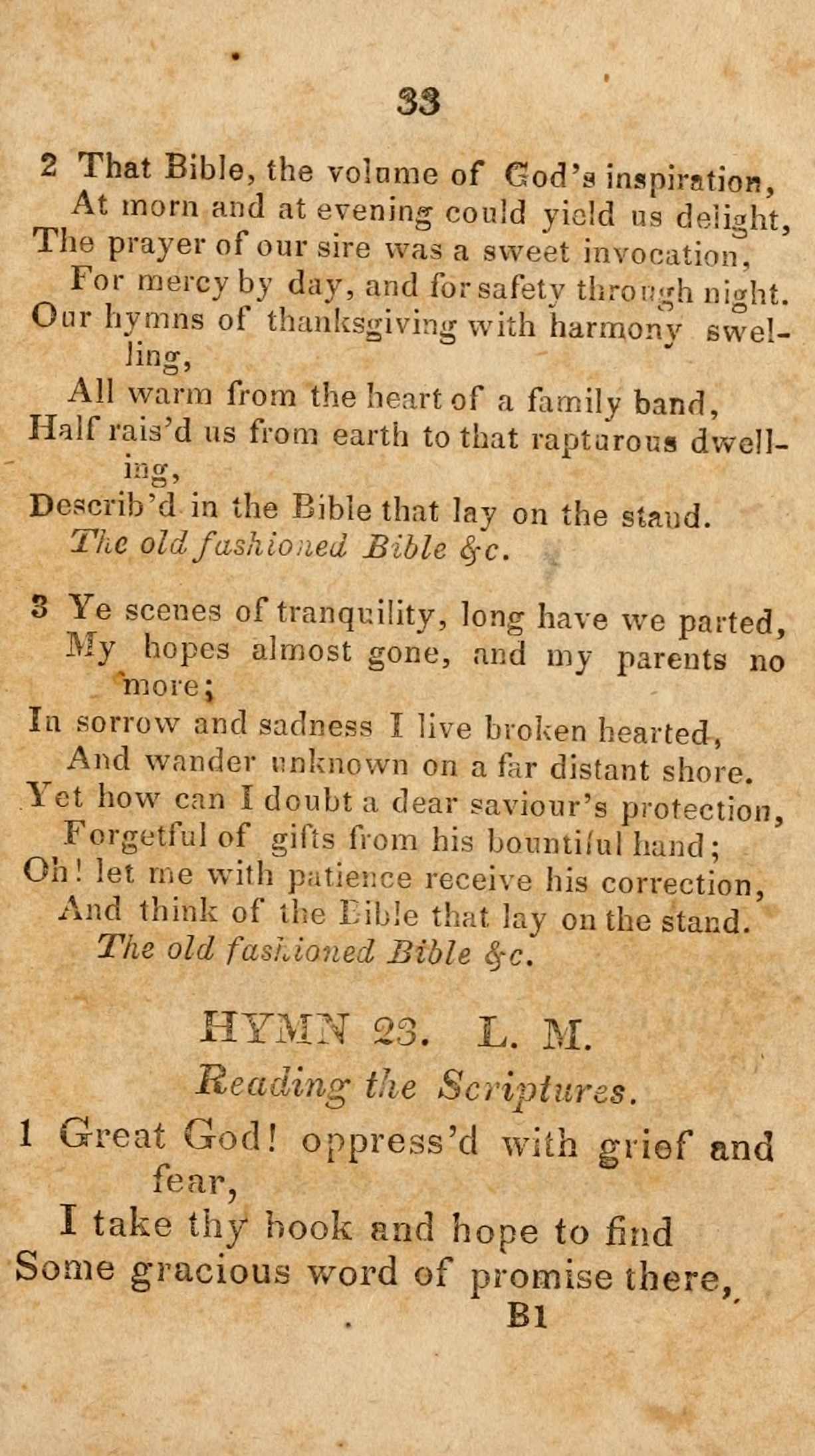 33

2 That Bible, the volume of God's inspiration,
At morn and at evening could yield us delight,
The prayer of our sire was a sweet invocation,
For mercy by day, and for safety through night.
Our hymns of thanksgiving with harmony swelling,
All warm from the heart of a family band,
Half rais'd us from earth to that rapturous dwelling,
Describ'd in the Bible that lay on the stand.
The old fashioned Bible &c.

3 Ye scenes of tranquility, long have we parted,
My hopes almost gone, and my parents no more;
In sorrow and sadness I live broken hearted,
And wander unknown on a far distant shore.
Yet how can I doubt a dear saviour's protection,
Forgetful of gifts from his bountiful hand;
Oh! let me with patience receive his correction,
And think of the Bible that lay on the stand.
The old fashioned Bible &c.

HYMN 23. L. M.
Reading the Scriptures.

1 Great God! oppress'd with grief and fear,
I take thy book and hope to find
Some gracious word of promise there,
B1